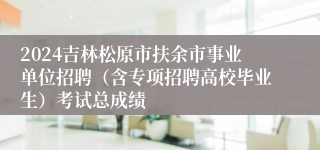 2024吉林松原市扶余市事业单位招聘（含专项招聘高校毕业生）考试总成绩